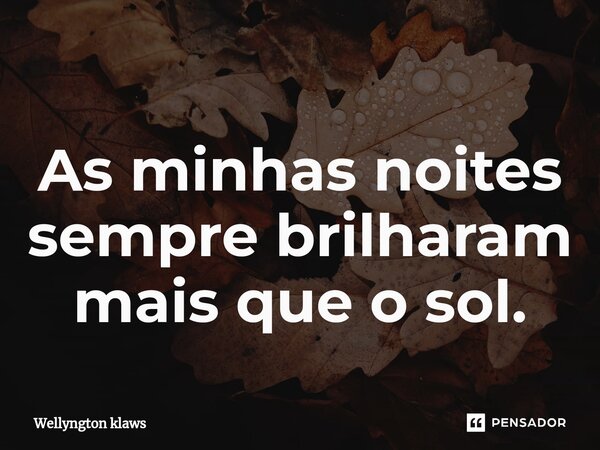 As minhas noites sempre brilharam mais que o sol.

Wellyngton klaws

PENSADOR